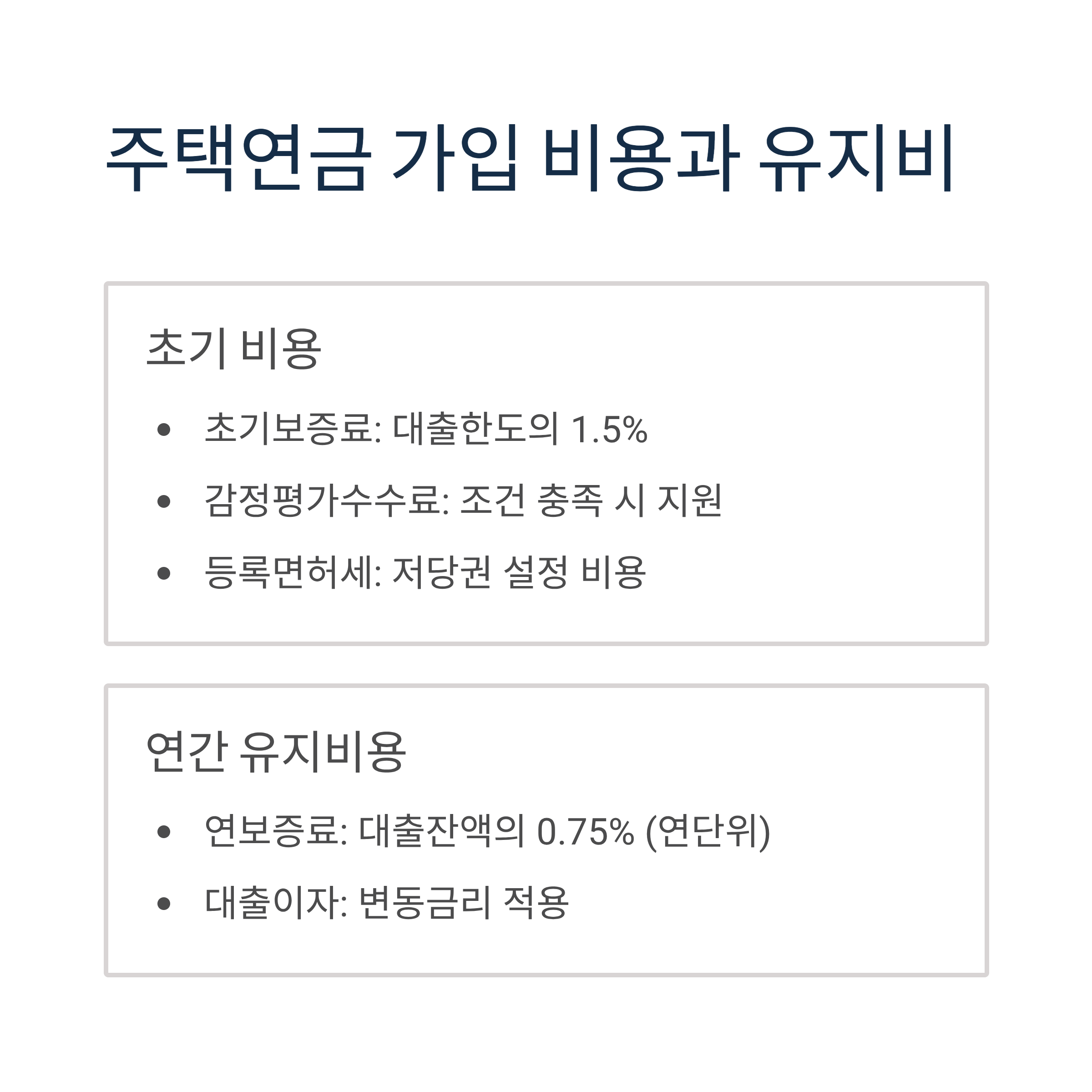 주택연금 가입 비용과 유지비

초기 비용

• 초기보증료: 대출한도의 1.5%
• 감정평가수수료: 조건 충족 시 지원
• 등록면허세: 저당권 설정 비용

연간 유지비용

• 연보증료: 대출잔액의 0.75% (연단위)
• 대출이자: 변동금리 적용